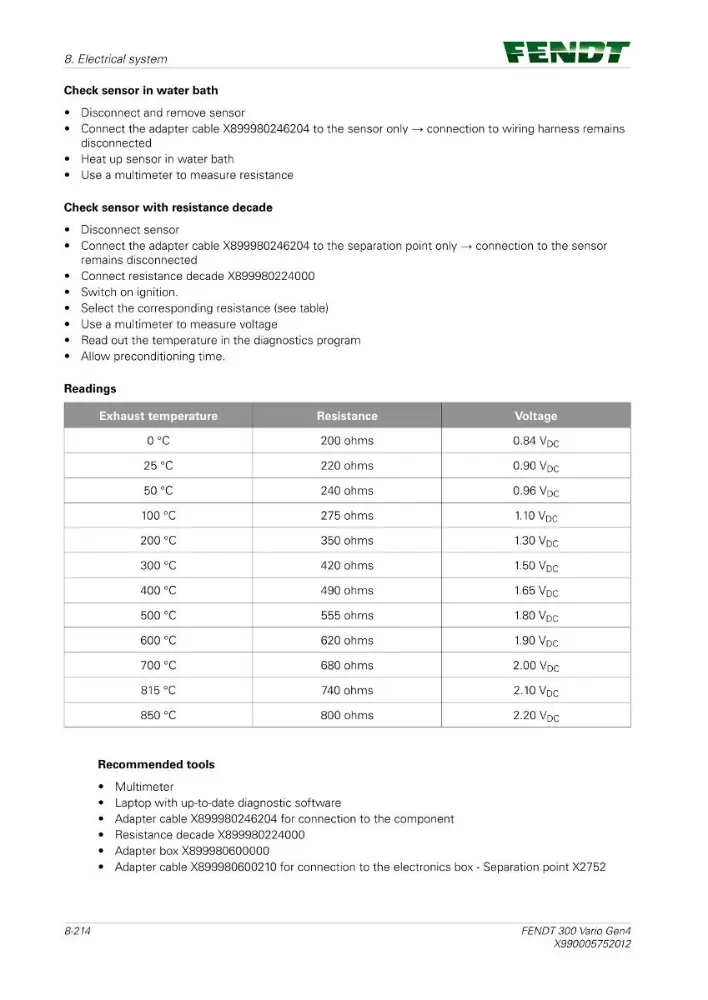 8. Electrical system

FENDT

Check sensor in water bath

• Disconnect and remove sensor
• Connect the adapter cable X899980246204 to the sensor only → connection to wiring harness remains disconnected
• Heat up sensor in water bath
• Use a multimeter to measure resistance

Check sensor with resistance decade

• Disconnect sensor
• Connect the adapter cable X899980246204 to the separation point only → connection to the sensor remains disconnected
• Connect resistance decade X899980224000
• Switch on ignition.
• Select the corresponding resistance (see table)
• Use a multimeter to measure voltage
• Read out the temperature in the diagnostics program
• Allow preconditioning time.

Readings

| Exhaust temperature | Resistance | Voltage |
|---|---|---|
| 0 °C | 200 ohms | 0.84 $V_{DC}$ |
| 25 °C | 220 ohms | 0.90 $V_{DC}$ |
| 50 °C | 240 ohms | 0.96 $V_{DC}$ |
| 100 °C | 275 ohms | 1.10 $V_{DC}$ |
| 200 °C | 350 ohms | 1.30 $V_{DC}$ |
| 300 °C | 420 ohms | 1.50 $V_{DC}$ |
| 400 °C | 490 ohms | 1.65 $V_{DC}$ |
| 500 °C | 555 ohms | 1.80 $V_{DC}$ |
| 600 °C | 620 ohms | 1.90 $V_{DC}$ |
| 700 °C | 680 ohms | 2.00 $V_{DC}$ |
| 815 °C | 740 ohms | 2.10 $V_{DC}$ |
| 850 °C | 800 ohms | 2.20 $V_{DC}$ |

Recommended tools

• Multimeter
• Laptop with up-to-date diagnostic software
• Adapter cable X899980246204 for connection to the component
• Resistance decade X899980224000
• Adapter box X899980600000
• Adapter cable X899980600210 for connection to the electronics box - Separation point X2752

8-214

FENDT 300 Vario Gen4
X990005752012